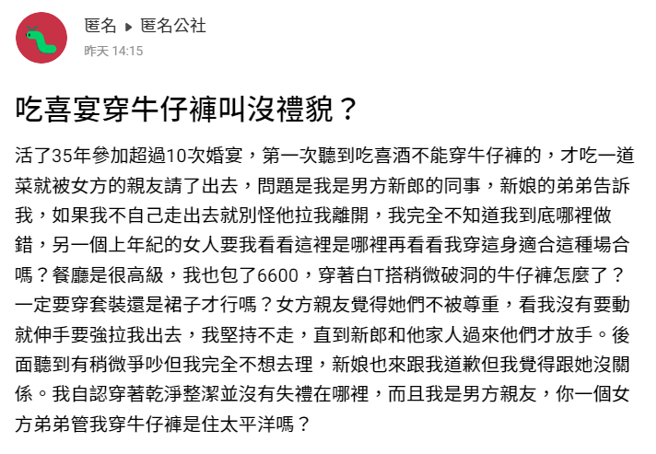 匿名 ▸ 匿名公社
昨天 14:15

吃喜宴穿牛仔褲叫沒禮貌？

活了35年參加超過10次婚宴，第一次聽到吃喜酒不能穿牛仔褲的，才吃一道菜就被女方的親友請了出去，問題是我是男方新郎的同事，新娘的弟弟告訴我，如果我不自己走出去就別怪他拉我離開，我完全不知道我到底哪裡做錯，另一個上年紀的女人要我看看這裡是哪裡再看看我穿這身適合這種場合嗎？餐廳是很高級，我也包了6600，穿著白T搭稍微破洞的牛仔褲怎麼了？一定要穿套裝還是裙子才行嗎？女方親友覺得她們不被尊重，看我沒有要動就伸手要強拉我出去，我堅持不走，直到新郎和他家人過來他們才放手。後面聽到有稍微爭吵但我完全不想去理，新娘也來跟我道歉但我覺得跟她沒關係。我自認穿著乾淨整潔並沒有失禮在哪裡，而且我是男方親友，你一個女方弟弟管我穿牛仔褲是住太平洋嗎？